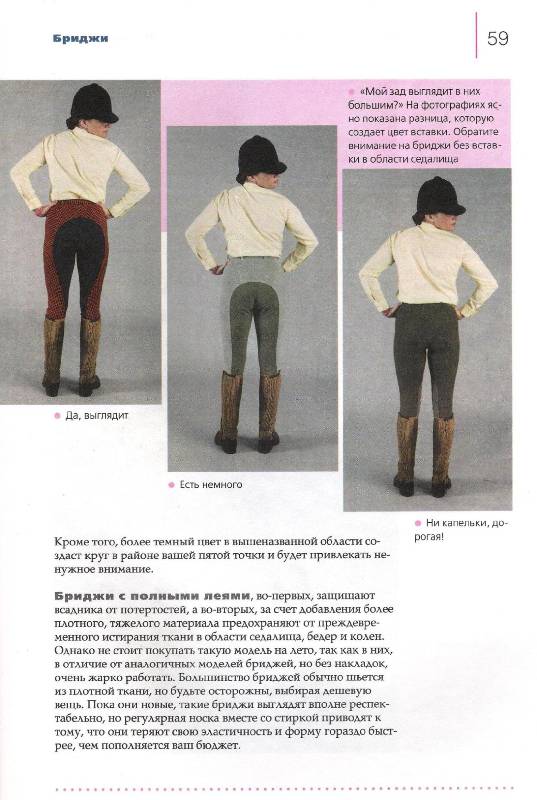 Бриджи

59

«Мой зад выглядит в них большим?» На фотографиях ясно показана разница, которую создает цвет вставки. Обратите внимание на бриджи без вставки в области седалища

Да, выглядит

Есть немного

Ни капельки, дорогая!

Кроме того, более темный цвет в вышеназванной области создаст круг в районе вашей пятой точки и будет привлекать ненужное внимание.

Бриджи с полными леями, во-первых, защищают всадника от потертостей, а во-вторых, за счет добавления более плотного, тяжелого материала предохраняют от преждевременного истирания ткани в области седалища, бедер и колен. Однако не стоит покупать такую модель на лето, так как в них, в отличие от аналогичных моделей бриджей, но без накладок, очень жарко работать. Большинство бриджей обычно шьется из плотной ткани, но будьте осторожны, выбирая дешевую вещь. Пока они новые, такие бриджи выглядят вполне респектабельно, но регулярная носка вместе со стиркой приводят к тому, что они теряют свою эластичность и форму гораздо быстрее, чем пополняется ваш бюджет.